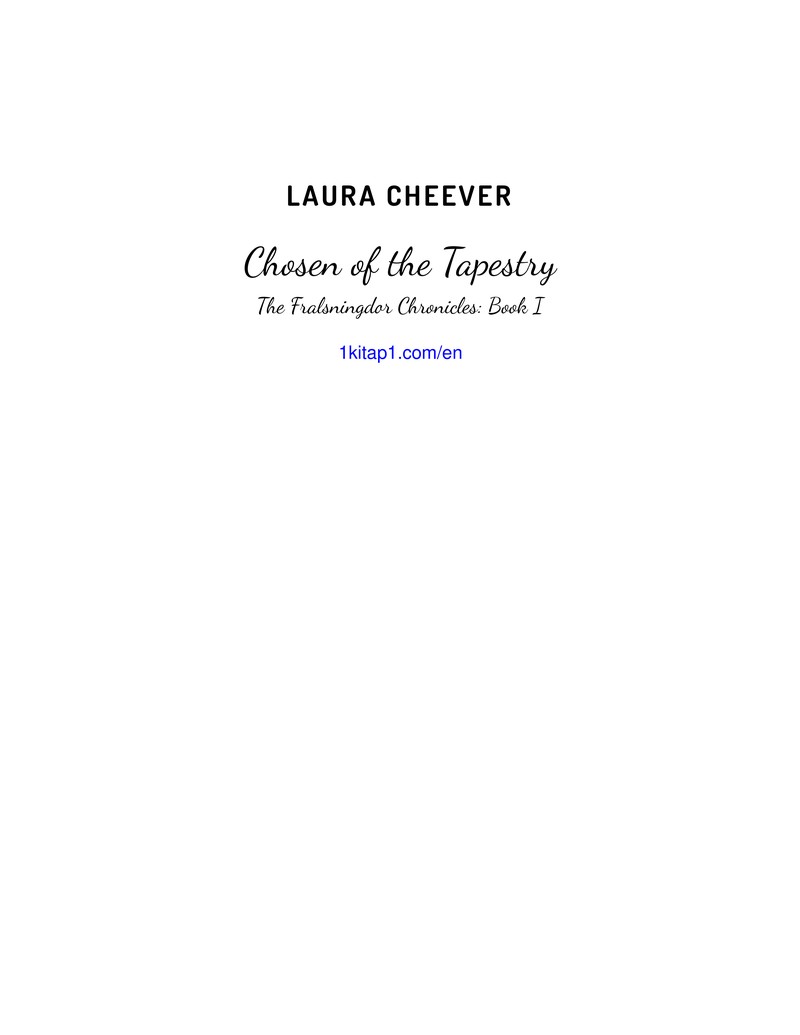 LAURA CHEEVER

Chosen of the Tapestry

The Fralsningdor Chronicles: Book I

1kitap1.com/en